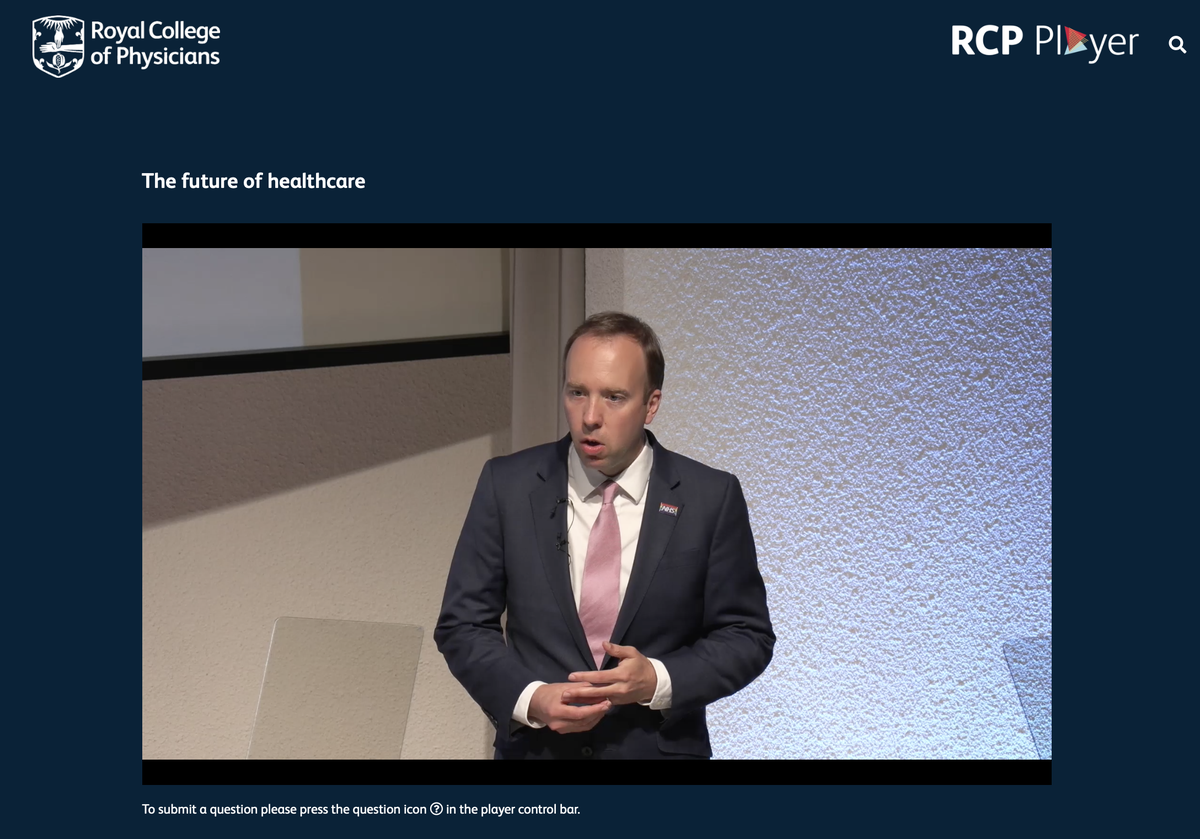 Royal College of Physicians

RCP Player

The future of healthcare

NHS

To submit a question please press the question icon ? in the player control bar.